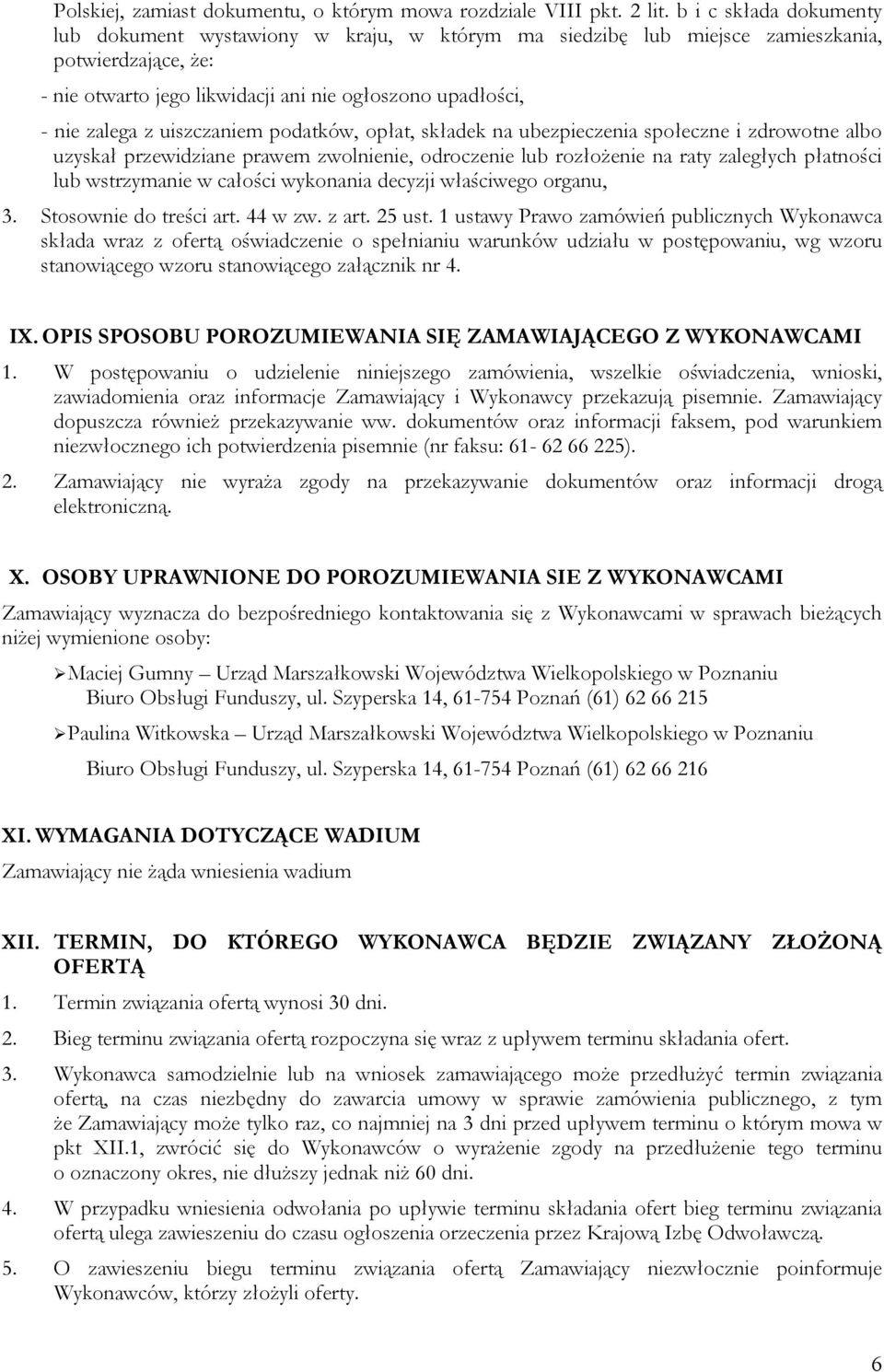 Polskiej, zamiast dokumentu, o którym mowa rozdziale VIII pkt. 2 lit. b i c składa dokumenty lub dokument wystawiony w kraju, w którym ma siedzibę lub miejsce zamieszkania, potwierdzające, że:

- nie otwarto jego likwidacji ani nie ogłoszono upadłości,

- nie zalega z uiszczaniem podatków, opłat, składek na ubezpieczenia społeczne i zdrowotne albo uzyskał przewidziane prawem zwolnienie, odroczenie lub rozłożenie na raty zaległych płatności lub wstrzymanie w całości wykonania decyzji właściwego organu,

3. Stosownie do treści art. 44 w zw. z art. 25 ust. 1 ustawy Prawo zamówień publicznych Wykonawca składa wraz z ofertą oświadczenie o spełnianiu warunków udziału w postępowaniu, wg wzoru stanowiącego wzoru stanowiącego załącznik nr 4.

IX. OPIS SPOSOBU POROZUMIEWANIA SIĘ ZAMAWIAJĄCEGO Z WYKONAWCAMI

1. W postępowaniu o udzielenie niniejszego zamówienia, wszelkie oświadczenia, wnioski, zawiadomienia oraz informacje Zamawiający i Wykonawcy przekazują pisemnie. Zamawiający dopuszcza również przekazywanie ww. dokumentów oraz informacji faksem, pod warunkiem niezwłocznego ich potwierdzenia pisemnie (nr faksu: 61- 62 66 225).

2. Zamawiający nie wyraża zgody na przekazywanie dokumentów oraz informacji drogą elektroniczną.

X. OSOBY UPRAWNIONE DO POROZUMIEWANIA SIE Z WYKONAWCAMI

Zamawiający wyznacza do bezpośredniego kontaktowania się z Wykonawcami w sprawach bieżących niżej wymienione osoby:

➢ Maciej Gumny – Urząd Marszałkowski Województwa Wielkopolskiego w Poznaniu Biuro Obsługi Funduszy, ul. Szyperska 14, 61-754 Poznań (61) 62 66 215

➢ Paulina Witkowska – Urząd Marszałkowski Województwa Wielkopolskiego w Poznaniu Biuro Obsługi Funduszy, ul. Szyperska 14, 61-754 Poznań (61) 62 66 216

XI. WYMAGANIA DOTYCZĄCE WADIUM

Zamawiający nie żąda wniesienia wadium

XII. TERMIN, DO KTÓREGO WYKONAWCA BĘDZIE ZWIĄZANY ZŁOŻONĄ OFERTĄ

1. Termin związania ofertą wynosi 30 dni.

2. Bieg terminu związania ofertą rozpoczyna się wraz z upływem terminu składania ofert.

3. Wykonawca samodzielnie lub na wniosek zamawiającego może przedłużyć termin związania ofertą, na czas niezbędny do zawarcia umowy w sprawie zamówienia publicznego, z tym że Zamawiający może tylko raz, co najmniej na 3 dni przed upływem terminu o którym mowa w pkt XII.1, zwrócić się do Wykonawców o wyrażenie zgody na przedłużenie tego terminu o oznaczony okres, nie dłuższy jednak niż 60 dni.

4. W przypadku wniesienia odwołania po upływie terminu składania ofert bieg terminu związania ofertą ulega zawieszeniu do czasu ogłoszenia orzeczenia przez Krajową Izbę Odwoławczą.

5. O zawieszeniu biegu terminu związania ofertą Zamawiający niezwłocznie poinformuje Wykonawców, którzy złożyli oferty.

6